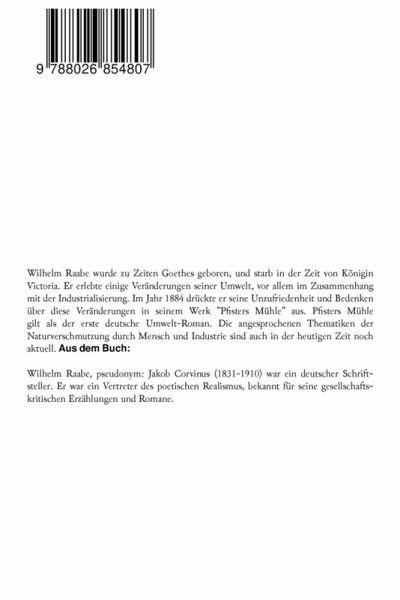 9 788026 854807

Wilhelm Raabe wurde zu Zeiten Goethes geboren, und starb in der Zeit von Königin Victoria. Er erlebte einige Veränderungen seiner Umwelt, vor allem im Zusammenhang mit der Industrialisierung. Im Jahr 1884 drückte er seine Unzufriedenheit und Bedenken über diese Veränderungen in seinem Werk "Pfisters Mühle" aus. Pfisters Mühle gilt als der erste deutsche Umwelt-Roman. Die angesprochenen Thematiken der Naturverschmutzung durch Mensch und Industrie sind auch in der heutigen Zeit noch aktuell. **Aus dem Buch:**

Wilhelm Raabe, pseudonym: Jakob Corvinus (1831-1910) war ein deutscher Schriftsteller. Er war ein Vertreter des poetischen Realismus, bekannt für seine gesellschaftskritischen Erzählungen und Romane.